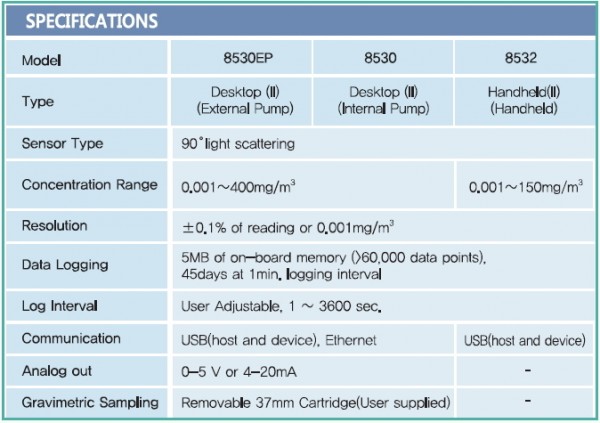 SPECIFICATIONS

| Model | 8530EP | 8530 | 8532 |
|---|---|---|---|
| Type | Desktop (II) (External Pump) | Desktop (II) (Internal Pump) | Handheld(II) (Handheld) |
| Sensor Type | 90˚light scattering | | |
| Concentration Range | 0.001～400mg/m$^3$ | | 0.001～150mg/m$^3$ |
| Resolution | ±0.1% of reading or 0.001mg/m$^3$ | | |
| Data Logging | 5MB of on-board memory (>60,000 data points), 45days at 1min. logging interval | | |
| Log Interval | User Adjustable, 1 ～ 3600 sec. | | |
| Communication | USB(host and device), Ethernet | | USB(host and device) |
| Analog out | 0-5 V or 4-20mA | | - |
| Gravimetric Sampling | Removable 37mm Cartridge(User supplied) | | - |